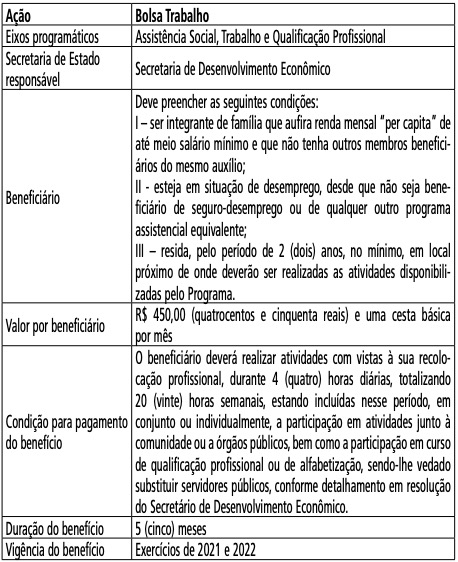 | Ação | Bolsa Trabalho |
|---|---|
| Eixos programáticos | Assistência Social, Trabalho e Qualificação Profissional |
| Secretaria de Estado responsável | Secretaria de Desenvolvimento Econômico |
| Beneficiário | Deve preencher as seguintes condições: I – ser integrante de família que aufira renda mensal "per capita" de até meio salário mínimo e que não tenha outros membros beneficiários do mesmo auxílio; II - esteja em situação de desemprego, desde que não seja beneficiário de seguro-desemprego ou de qualquer outro programa assistencial equivalente; III – resida, pelo período de 2 (dois) anos, no mínimo, em local próximo de onde deverão ser realizadas as atividades disponibilizadas pelo Programa. |
| Valor por beneficiário | R$ 450,00 (quatrocentos e cinquenta reais) e uma cesta básica por mês |
| Condição para pagamento do benefício | O beneficiário deverá realizar atividades com vistas à sua recolocação profissional, durante 4 (quatro) horas diárias, totalizando 20 (vinte) horas semanais, estando incluídas nesse período, em conjunto ou individualmente, a participação em atividades junto à comunidade ou a órgãos públicos, bem como a participação em curso de qualificação profissional ou de alfabetização, sendo-lhe vedado substituir servidores públicos, conforme detalhamento em resolução do Secretário de Desenvolvimento Econômico. |
| Duração do benefício | 5 (cinco) meses |
| Vigência do benefício | Exercícios de 2021 e 2022 |